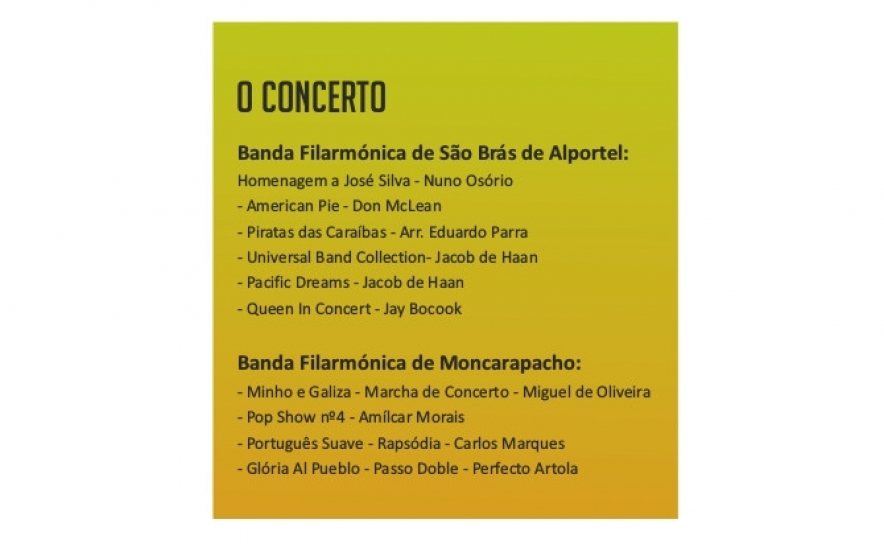 O CONCERTO

Banda Filarmónica de São Brás de Alportel:
Homenagem a José Silva - Nuno Osório
- American Pie - Don McLean
- Piratas das Caraíbas - Arr. Eduardo Parra
- Universal Band Collection- Jacob de Haan
- Pacific Dreams - Jacob de Haan
- Queen In Concert - Jay Bocook

Banda Filarmónica de Moncarapacho:
- Minho e Galiza - Marcha de Concerto - Miguel de Oliveira
- Pop Show nº4 - Amílcar Morais
- Português Suave - Rapsódia - Carlos Marques
- Glória Al Pueblo - Passo Doble - Perfecto Artola